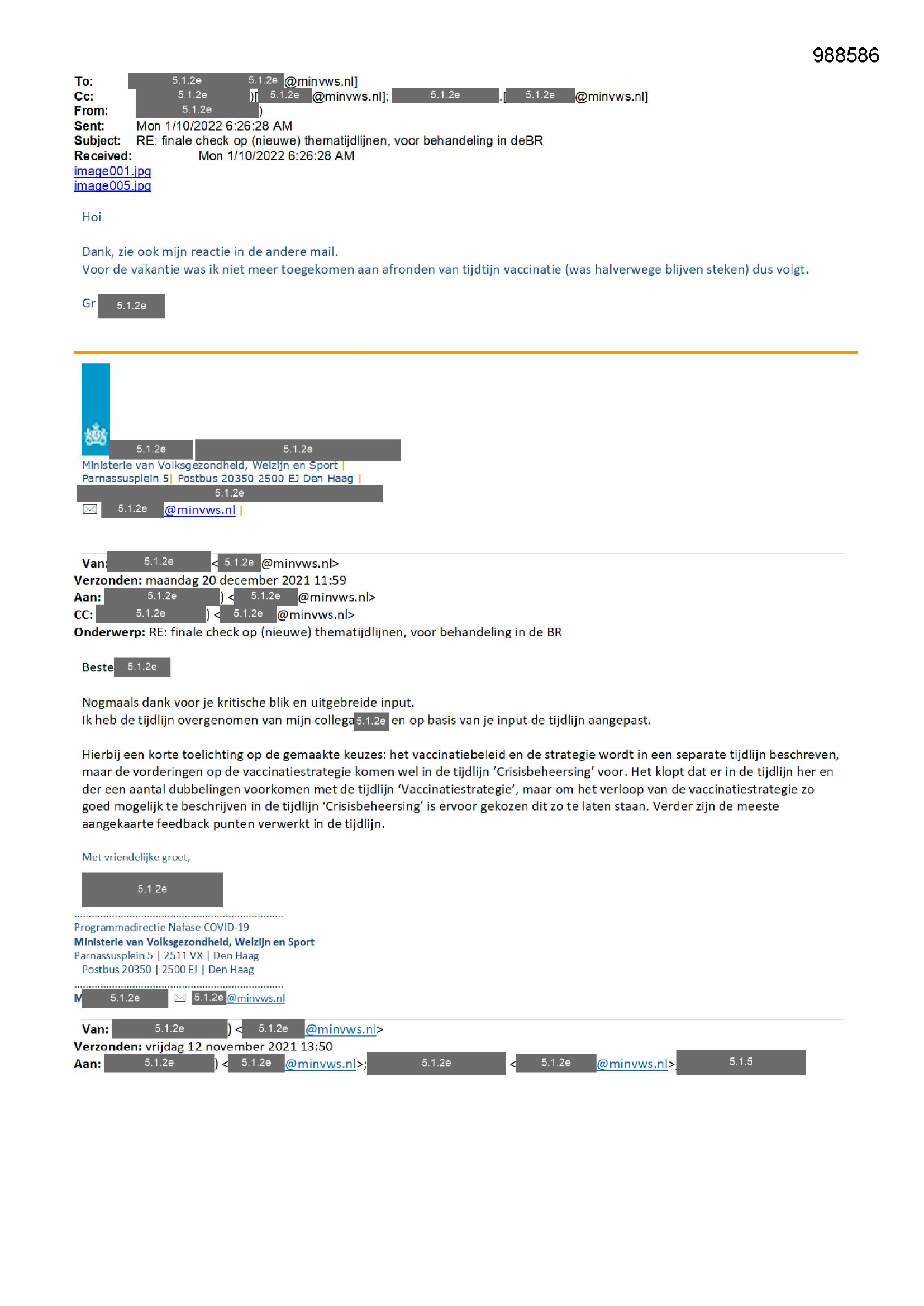 988586

To: 5.1.2e 5.1.2e @minvws.nl]
Cc: 5.1.2e )[ 5.1.2e @minvws.nl]; 5.1.2e .[ 5.1.2e @minvws.nl]
From: 5.1.2e )
Sent: Mon 1/10/2022 6:26:28 AM
Subject: RE: finale check op (nieuwe) thematijdlijnen, voor behandeling in deBR
Received: Mon 1/10/2022 6:26:28 AM
image001.jpg
image005.jpg

Hoi

Dank, zie ook mijn reactie in de andere mail.
Voor de vakantie was ik niet meer toegekomen aan afronden van tijdtijn vaccinatie (was halverwege blijven steken) dus volgt.

Gr 5.1.2e

5.1.2e 5.1.2e
Ministerie van Volksgezondheid, Welzijn en Sport |
Parnassusplein 5| Postbus 20350 2500 EJ Den Haag |
5.1.2e
5.1.2e @minvws.nl |

Van: 5.1.2e < 5.1.2e @minvws.nl>
Verzonden: maandag 20 december 2021 11:59
Aan: 5.1.2e ) < 5.1.2e @minvws.nl>
CC: 5.1.2e ) < 5.1.2e @minvws.nl>
Onderwerp: RE: finale check op (nieuwe) thematijdlijnen, voor behandeling in de BR

Beste 5.1.2e

Nogmaals dank voor je kritische blik en uitgebreide input.
Ik heb de tijdlijn overgenomen van mijn collega 5.1.2e en op basis van je input de tijdlijn aangepast.

Hierbij een korte toelichting op de gemaakte keuzes: het vaccinatiebeleid en de strategie wordt in een separate tijdlijn beschreven, maar de vorderingen op de vaccinatiestrategie komen wel in de tijdlijn 'Crisisbeheersing' voor. Het klopt dat er in de tijdlijn her en der een aantal dubbelingen voorkomen met de tijdlijn 'Vaccinatiestrategie', maar om het verloop van de vaccinatiestrategie zo goed mogelijk te beschrijven in de tijdlijn 'Crisisbeheersing' is ervoor gekozen dit zo te laten staan. Verder zijn de meeste aangekaarte feedback punten verwerkt in de tijdlijn.

Met vriendelijke groet,

5.1.2e

Programmadirectie Nafase COVID-19
Ministerie van Volksgezondheid, Welzijn en Sport
Parnassusplein 5 | 2511 VX | Den Haag
Postbus 20350 | 2500 EJ | Den Haag

M 5.1.2e 5.1.2e @minvws.nl

Van: 5.1.2e ) < 5.1.2e @minvws.nl>
Verzonden: vrijdag 12 november 2021 13:50
Aan: 5.1.2e ) < 5.1.2e @minvws.nl>; 5.1.2e < 5.1.2e @minvws.nl> 5.1.5